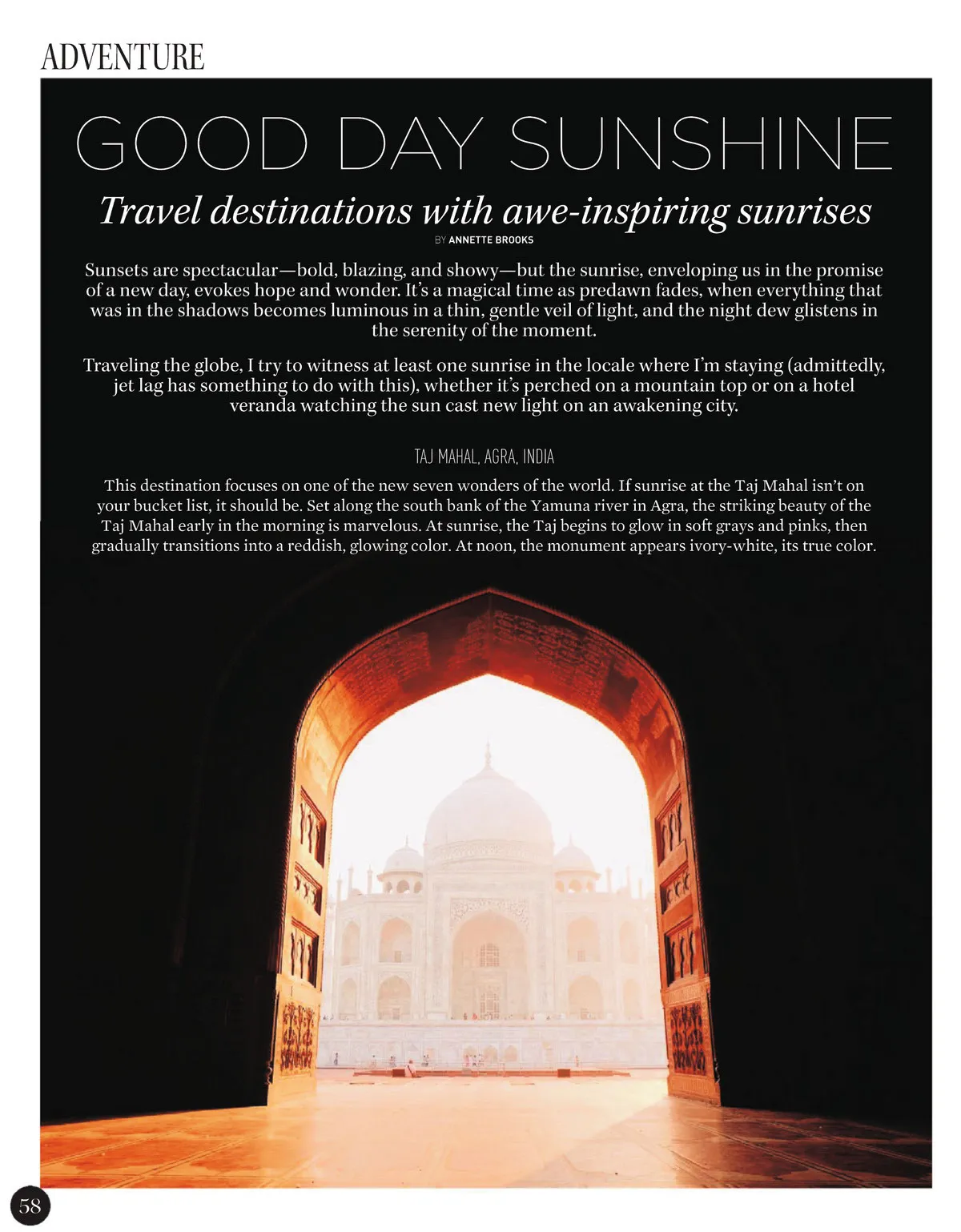 ADVENTURE

GOOD DAY SUNSHINE

Travel destinations with awe-inspiring sunrises

BY ANNETTE BROOKS

Sunsets are spectacular—bold, blazing, and showy—but the sunrise, enveloping us in the promise of a new day, evokes hope and wonder. It's a magical time as predawn fades, when everything that was in the shadows becomes luminous in a thin, gentle veil of light, and the night dew glistens in the serenity of the moment.

Traveling the globe, I try to witness at least one sunrise in the locale where I'm staying (admittedly, jet lag has something to do with this), whether it's perched on a mountain top or on a hotel veranda watching the sun cast new light on an awakening city.

TAJ MAHAL, AGRA, INDIA

This destination focuses on one of the new seven wonders of the world. If sunrise at the Taj Mahal isn't on your bucket list, it should be. Set along the south bank of the Yamuna river in Agra, the striking beauty of the Taj Mahal early in the morning is marvelous. At sunrise, the Taj begins to glow in soft grays and pinks, then gradually transitions into a reddish, glowing color. At noon, the monument appears ivory-white, its true color.

58